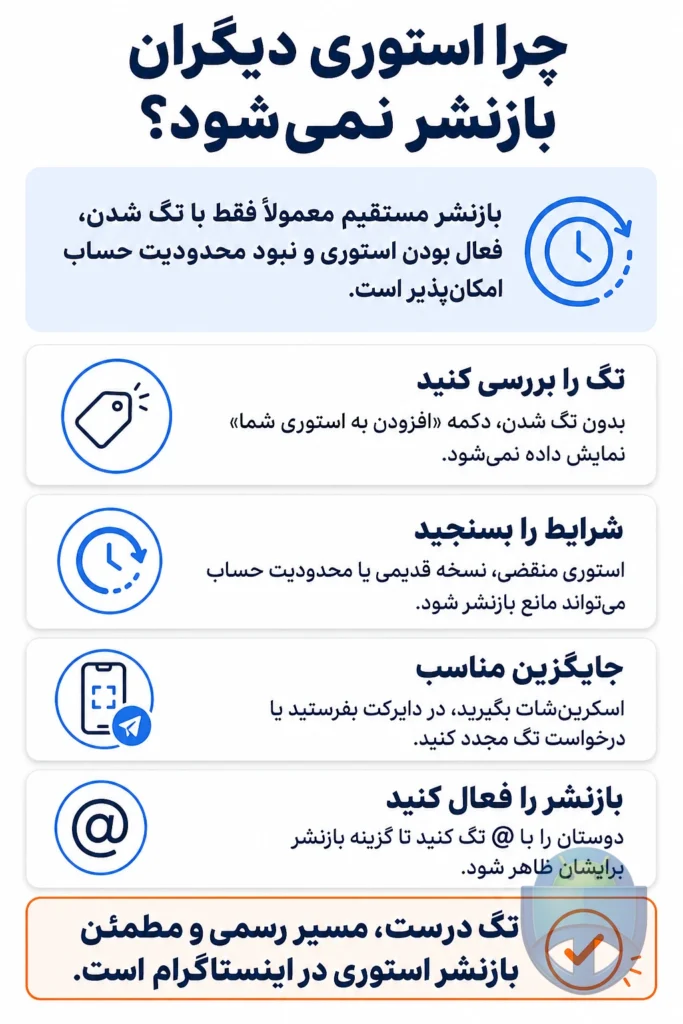 چرا استوری دیگران بازنشر نمی‌شود؟

بازنشر مستقیم معمولاً فقط با تگ شدن، فعال بودن استوری و نبود محدودیت حساب امکان‌پذیر است.

تگ را بررسی کنید
بدون تگ شدن، دکمه «افزودن به استوری شما» نمایش داده نمی‌شود.

شرایط را بسنجید
استوری منقضی، نسخه قدیمی یا محدودیت حساب می‌تواند مانع بازنشر شود.

جایگزین مناسب
اسکرین‌شات بگیرید، در دایرکت بفرستید یا درخواست تگ مجدد کنید.

بازنشر را فعال کنید
دوستان را با @ تگ کنید تا گزینه بازنشر برایشان ظاهر شود.

تگ درست، مسیر رسمی و مطمئن بازنشر استوری در اینستاگرام است.